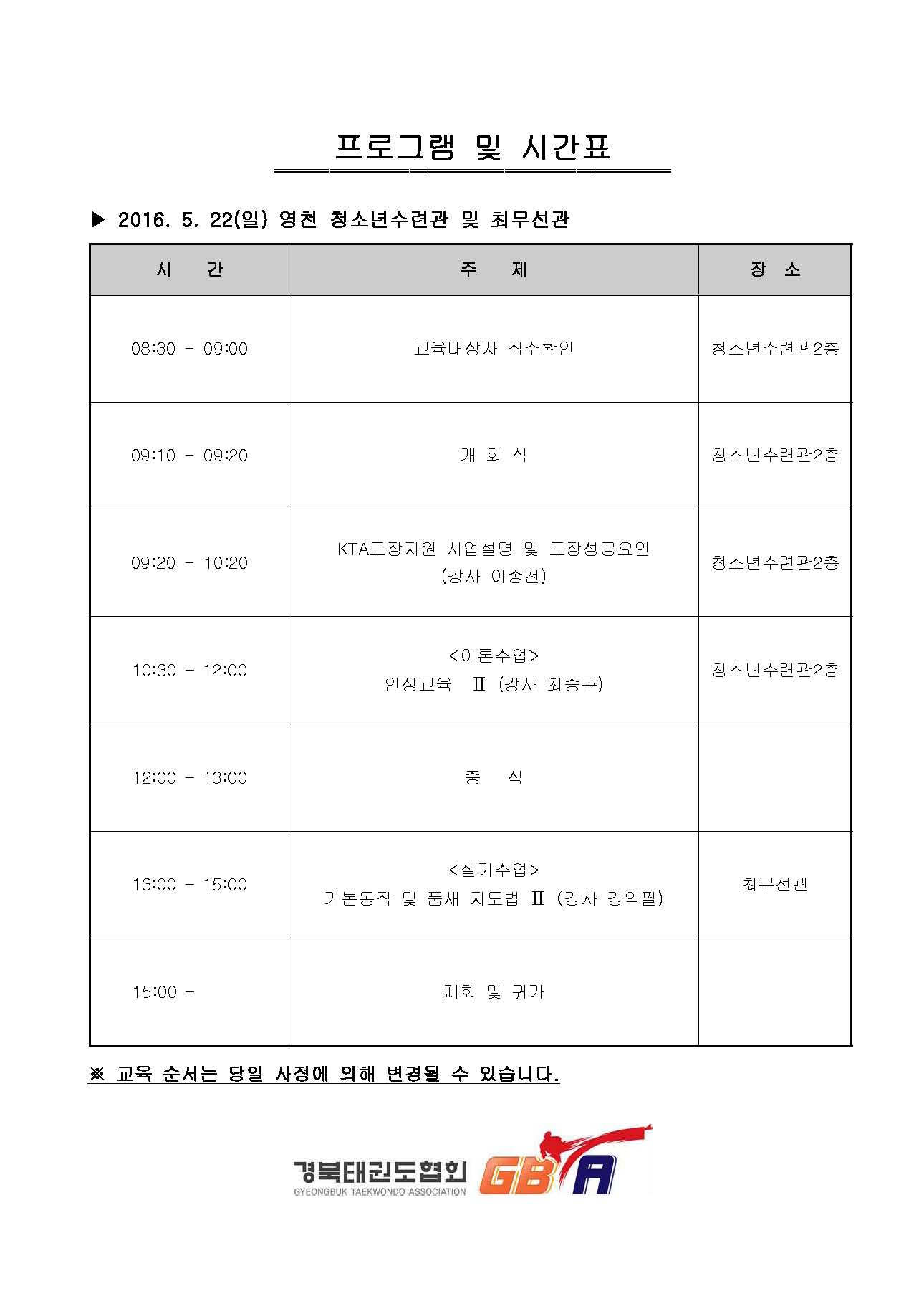 프로그램 및 시간표

▶ 2016. 5. 22(일) 영천 청소년수련관 및 최무선관

| 시 간 | 주 제 | 장 소 |
|---|---|---|
| 08:30 - 09:00 | 교육대상자 접수확인 | 청소년수련관2층 |
| 09:10 - 09:20 | 개 회 식 | 청소년수련관2층 |
| 09:20 - 10:20 | KTA도장지원 사업설명 및 도장성공요인 (강사 이종천) | 청소년수련관2층 |
| 10:30 - 12:00 | <이론수업> 인성교육 Ⅱ (강사 최중구) | 청소년수련관2층 |
| 12:00 - 13:00 | 중 식 | |
| 13:00 - 15:00 | <실기수업> 기본동작 및 품새 지도법 Ⅱ (강사 강익필) | 최무선관 |
| 15:00 - | 폐회 및 귀가 | |

※ 교육 순서는 당일 사정에 의해 변경될 수 있습니다.

경북태권도협회
GYEONGBUK TAEKWONDO ASSOCIATION
GBTA